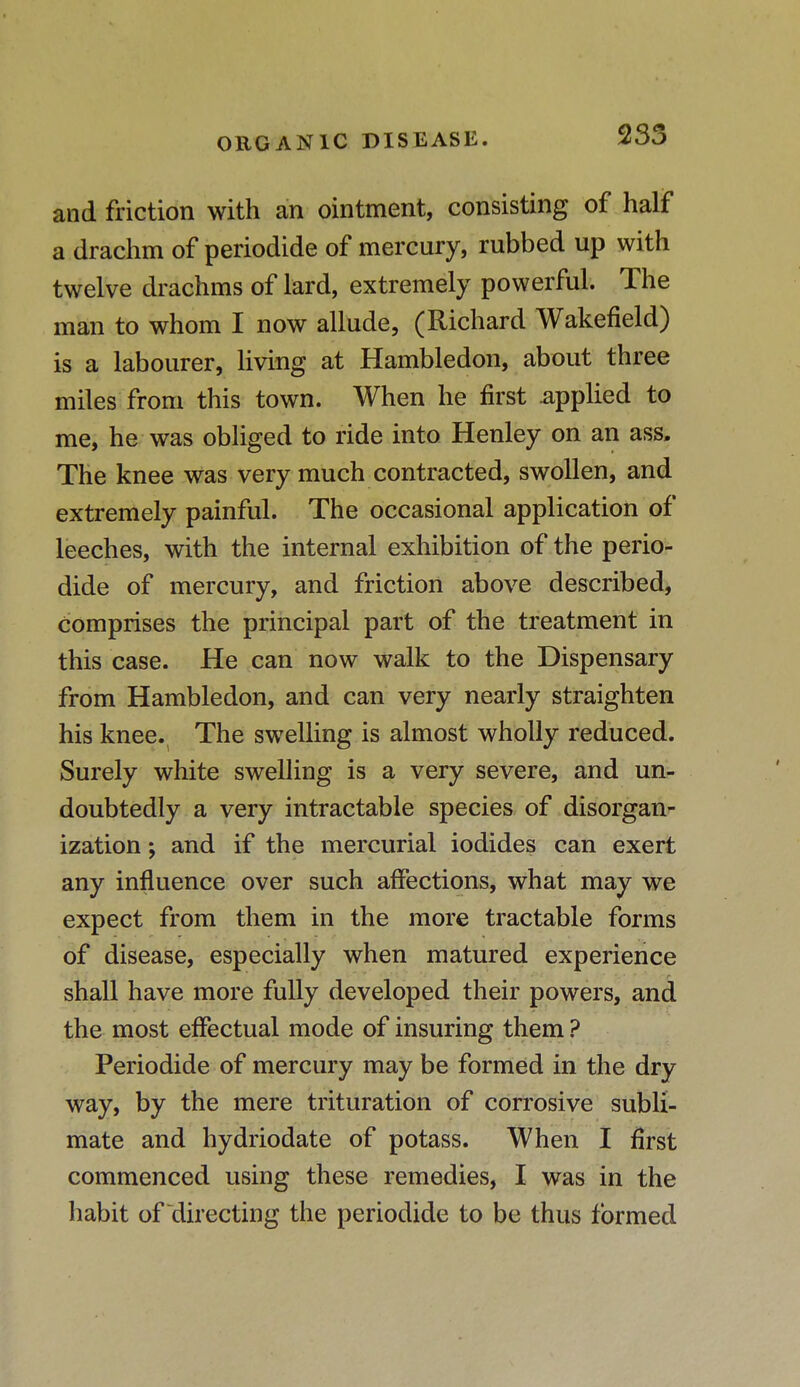 ORGANIC DISEASE. 233

and friction with an ointment, consisting of half a drachm of periodide of mercury, rubbed up with twelve drachms of lard, extremely powerful. The man to whom I now allude, (Richard Wakefield) is a labourer, living at Hambledon, about three miles from this town. When he first applied to me, he was obliged to ride into Henley on an ass. The knee was very much contracted, swollen, and extremely painful. The occasional application of leeches, with the internal exhibition of the periodide of mercury, and friction above described, comprises the principal part of the treatment in this case. He can now walk to the Dispensary from Hambledon, and can very nearly straighten his knee. The swelling is almost wholly reduced. Surely white swelling is a very severe, and undoubtedly a very intractable species of disorganization; and if the mercurial iodides can exert any influence over such affections, what may we expect from them in the more tractable forms of disease, especially when matured experience shall have more fully developed their powers, and the most effectual mode of insuring them?

Periodide of mercury may be formed in the dry way, by the mere trituration of corrosive sublimate and hydriodate of potass. When I first commenced using these remedies, I was in the habit of directing the periodide to be thus formed